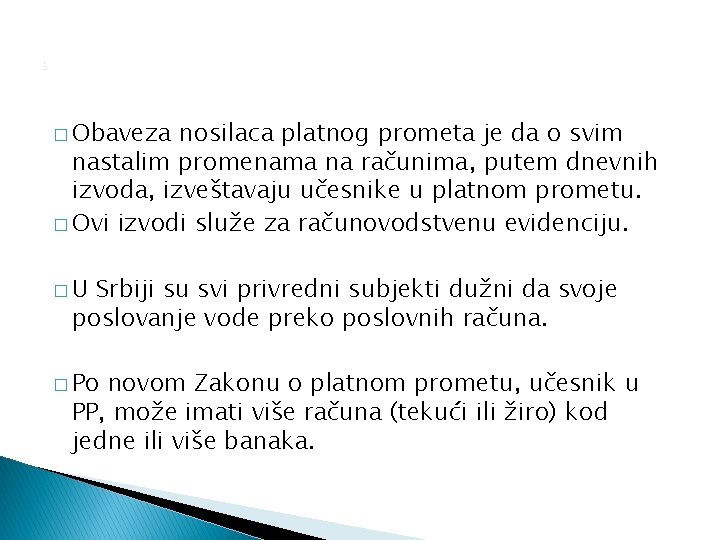 □ Obaveza nosilaca platnog prometa je da o svim nastalim promenama na računima, putem dnevnih izvoda, izveštavaju učesnike u platnom prometu.

□ Ovi izvodi služe za računovodstvenu evidenciju.

□ U Srbiji su svi privredni subjekti dužni da svoje poslovanje vode preko poslovnih računa.

□ Po novom Zakonu o platnom prometu, učesnik u PP, može imati više računa (tekući ili žiro) kod jedne ili više banaka.